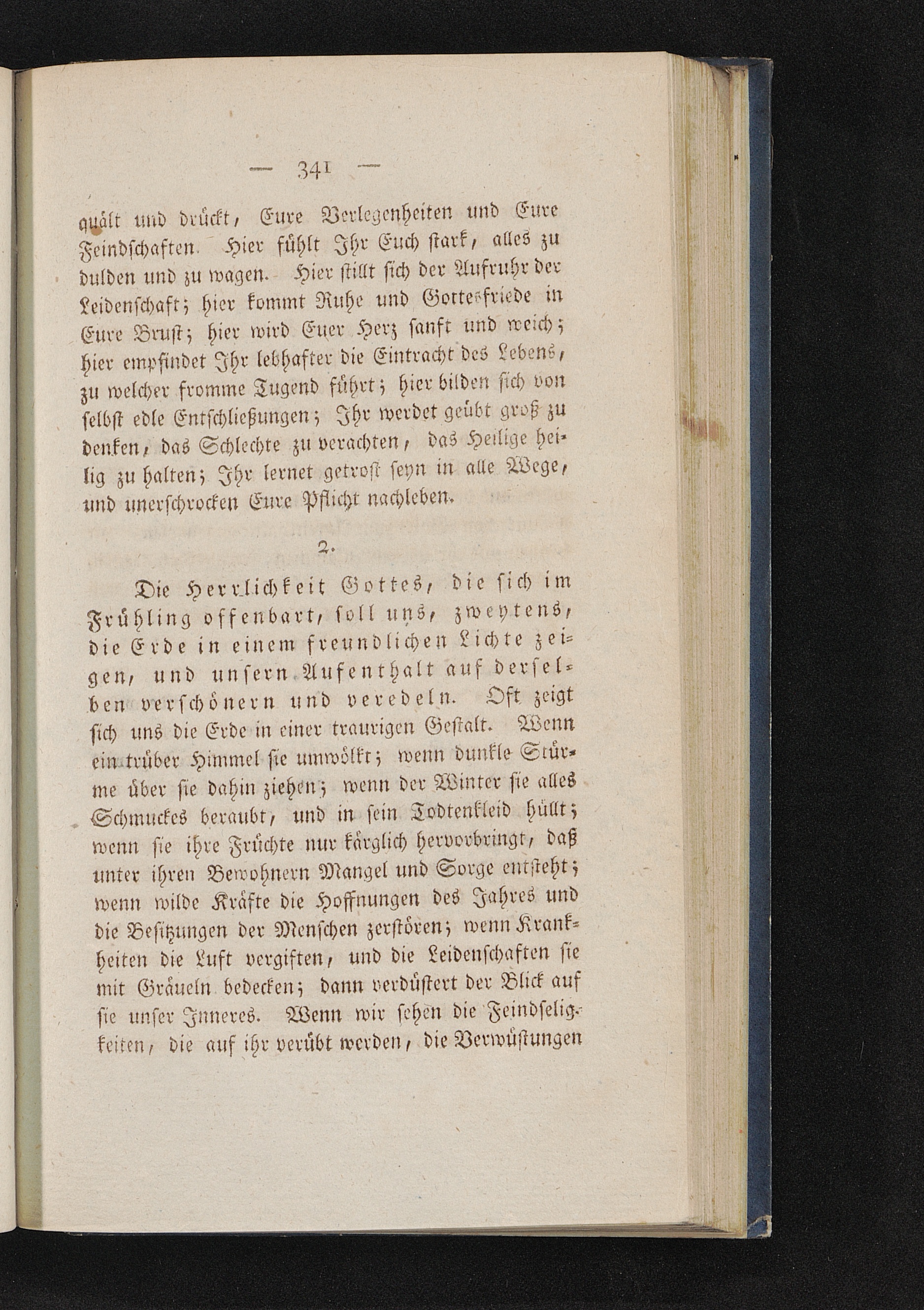 — 341 —

quält und drückt, Eure Verlegenheiten und Eure Feindschaften. Hier fühlt Ihr Euch stark, alles zu dulden und zu wagen. Hier stillt sich der Aufruhr der Leidenschaft; hier kommt Ruhe und Gottesfriede in Eure Brust; hier wird Euer Herz sanft und weich; hier empfindet Ihr lebhafter die Eintracht des Lebens, zu welcher fromme Tugend führt; hier bilden sich von selbst edle Entschließungen; Ihr werdet geübt groß zu denken, das Schlechte zu verachten, das Heilige heilig zu halten; Ihr lernet getrost seyn in alle Wege, und unerschrocken Eure Pflicht nachleben.

2.

Die Herrlichkeit Gottes, die sich im Frühling offenbart, soll uns, zweytens, die Erde in einem freundlichen Lichte zeigen, und unsern Aufenthalt auf derselben verschönern und veredeln. Oft zeigt sich uns die Erde in einer traurigen Gestalt. Wenn ein trüber Himmel sie umwölkt; wenn dunkle Stürme über sie dahin ziehen; wenn der Winter sie alles Schmuckes beraubt, und in sein Todtenkleid hüllt; wenn sie ihre Früchte nur kärglich hervorbringt, daß unter ihren Bewohnern Mangel und Sorge entsteht; wenn wilde Kräfte die Hoffnungen des Jahres und die Besitzungen der Menschen zerstören; wenn Krankheiten die Luft vergiften, und die Leidenschaften sie mit Gräueln bedecken; dann verdüstert der Blick auf sie unser Inneres. Wenn wir sehen die Feindseligkeiten, die auf ihr verübt werden, die Verwüstungen